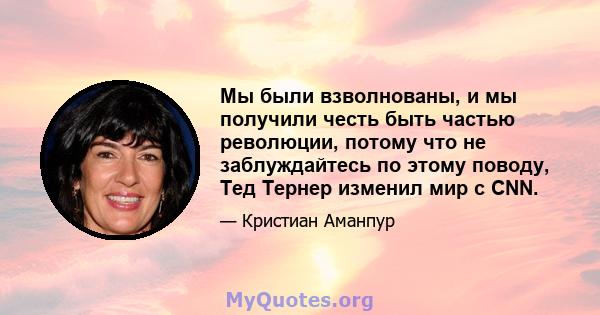 Мы были взволнованы, и мы получили честь быть частью революции, потому что не заблуждайтесь по этому поводу, Тед Тернер изменил мир с CNN.

— Кристиан Аманпур

MyQuotes.org